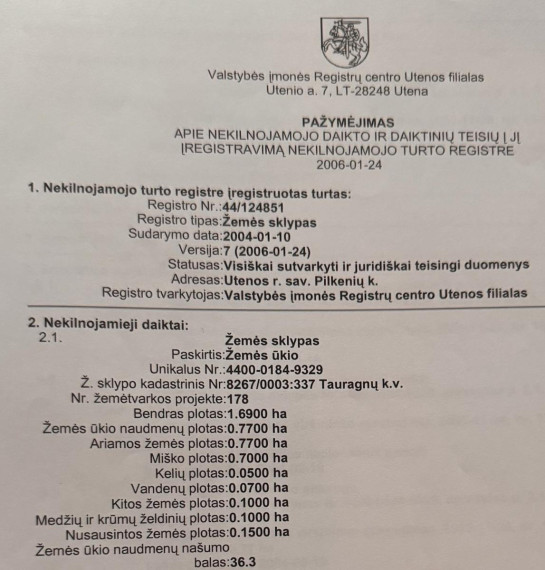 Valstybės įmonės Registrų centro Utenos filialas
Utenio a. 7, LT-28248 Utena

PAŽYMĖJIMAS
APIE NEKILNOJAMOJO DAIKTO IR DAIKTINIŲ TEISIŲ Į JĮ ĮREGISTRAVIMĄ NEKILNOJAMOJO TURTO REGISTRE
2006-01-24

1. Nekilnojamojo turto registre įregistruotas turtas:
Registro Nr.:44/124851
Registro tipas:Žemės sklypas
Sudarymo data:2004-01-10
Versija:7 (2006-01-24)
Statusas:Visiškai sutvarkyti ir juridiškai teisingi duomenys
Adresas:Utenos r. sav. Pilkenių k.
Registro tvarkytojas:Valstybės įmonės Registrų centro Utenos filialas

2. Nekilnojamieji daiktai:
2.1.
Žemės sklypas
Paskirtis:Žemės ūkio
Unikalus Nr.:4400-0184-9329
Ž. sklypo kadastrinis Nr:8267/0003:337 Tauragnų k.v.
Nr. žemėtvarkos projekte:178
Bendras plotas:1.6900 ha
Žemės ūkio naudmenų plotas:0.7700 ha
Ariamos žemės plotas:0.7700 ha
Miško plotas:0.7000 ha
Kelių plotas:0.0500 ha
Vandenų plotas:0.0700 ha
Kitos žemės plotas:0.1000 ha
Medžių ir krūmų želdinių plotas:0.1000 ha
Nusausintos žemės plotas:0.1500 ha
Žemės ūkio naudmenų našumo balas:36.3